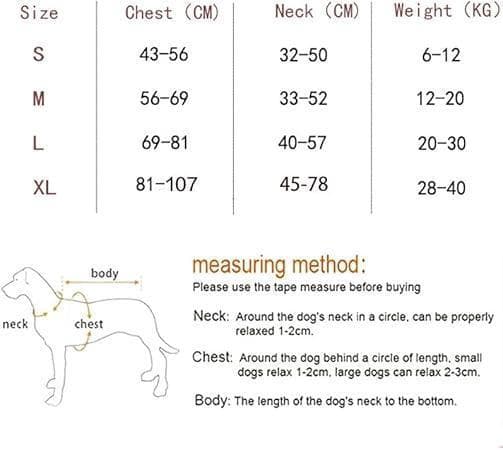 | Size | Chest (CM) | Neck (CM) | Weight (KG) |
|---|---|---|---|
| S | 43-56 | 32-50 | 6-12 |
| M | 56-69 | 33-52 | 12-20 |
| L | 69-81 | 40-57 | 20-30 |
| XL | 81-107 | 45-78 | 28-40 |

body
neck
chest

measuring method:
Please use the tape measure before buying

Neck: Around the dog's neck in a circle, can be properly relaxed 1-2cm.

Chest: Around the dog behind a circle of length, small dogs relax 1-2cm, large dogs can relax 2-3cm.

Body: The length of the dog's neck to the bottom.